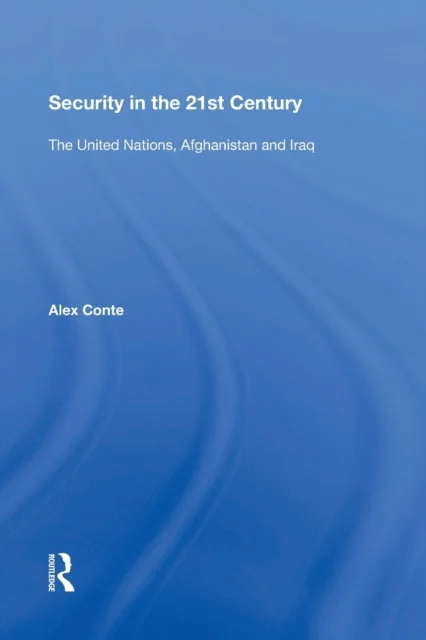 Security in the 21st Century

The United Nations, Afghanistan and Iraq

Alex Conte

ROUTLEDGE